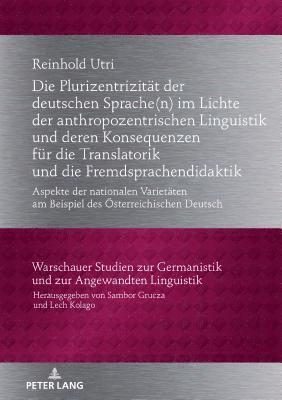 Reinhold Utri

Die Plurizentrizität der deutschen Sprache(n) im Lichte der anthropozentrischen Linguistik und deren Konsequenzen für die Translatorik und die Fremdsprachendidaktik

Aspekte der nationalen Varietäten am Beispiel des Österreichischen Deutsch

Warschauer Studien zur Germanistik und zur Angewandten Linguistik

Herausgegeben von Sambor Grucza und Lech Kolago

PETER LANG